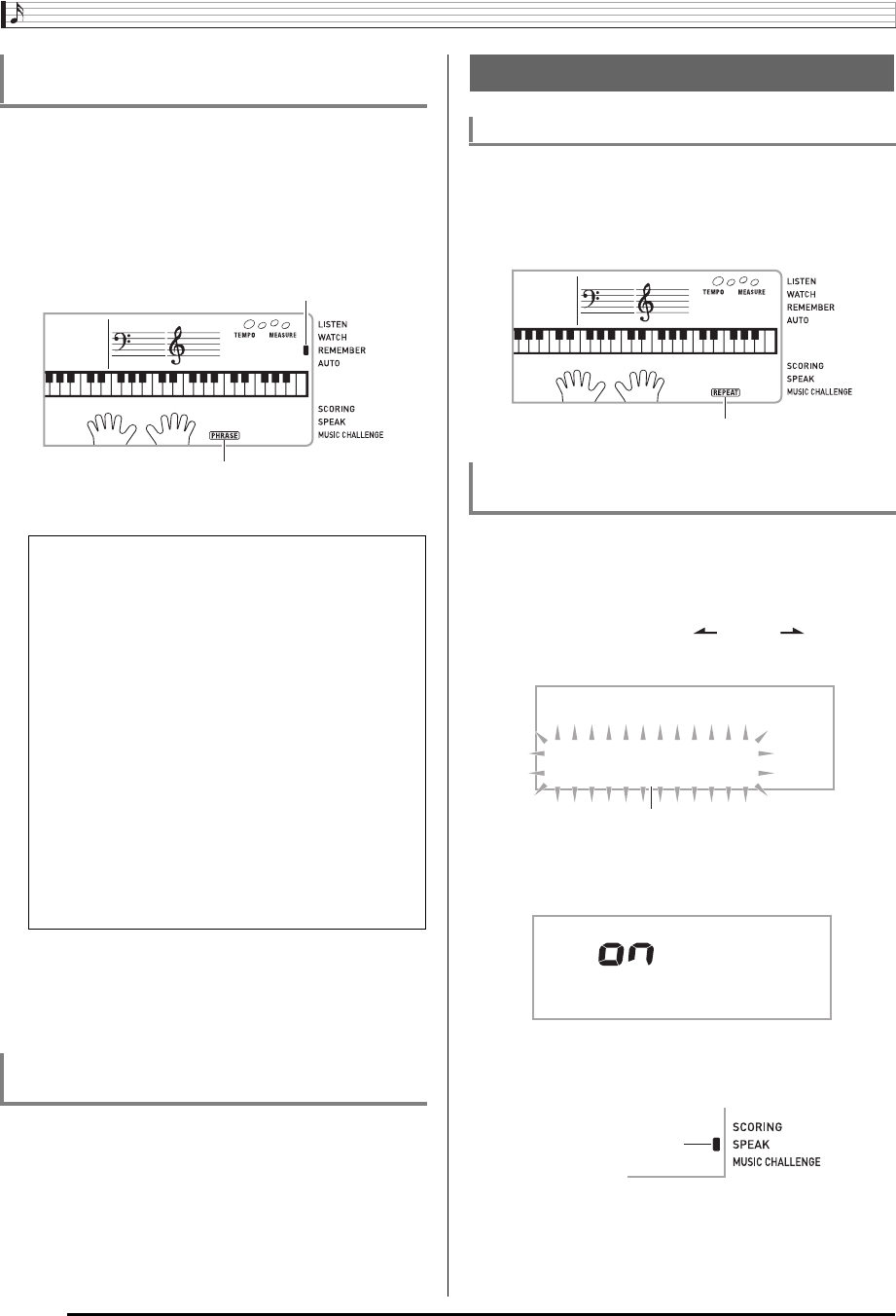 TEMPO MEASURE

LISTEN
WATCH
REMEMBER
AUTO

SCORING
SPEAK
MUSIC CHALLENGE

PHRASE

TEMPO MEASURE

LISTEN
WATCH
REMEMBER
AUTO

SCORING
SPEAK
MUSIC CHALLENGE

REPEAT

on

SCORING
SPEAK
MUSIC CHALLENGE